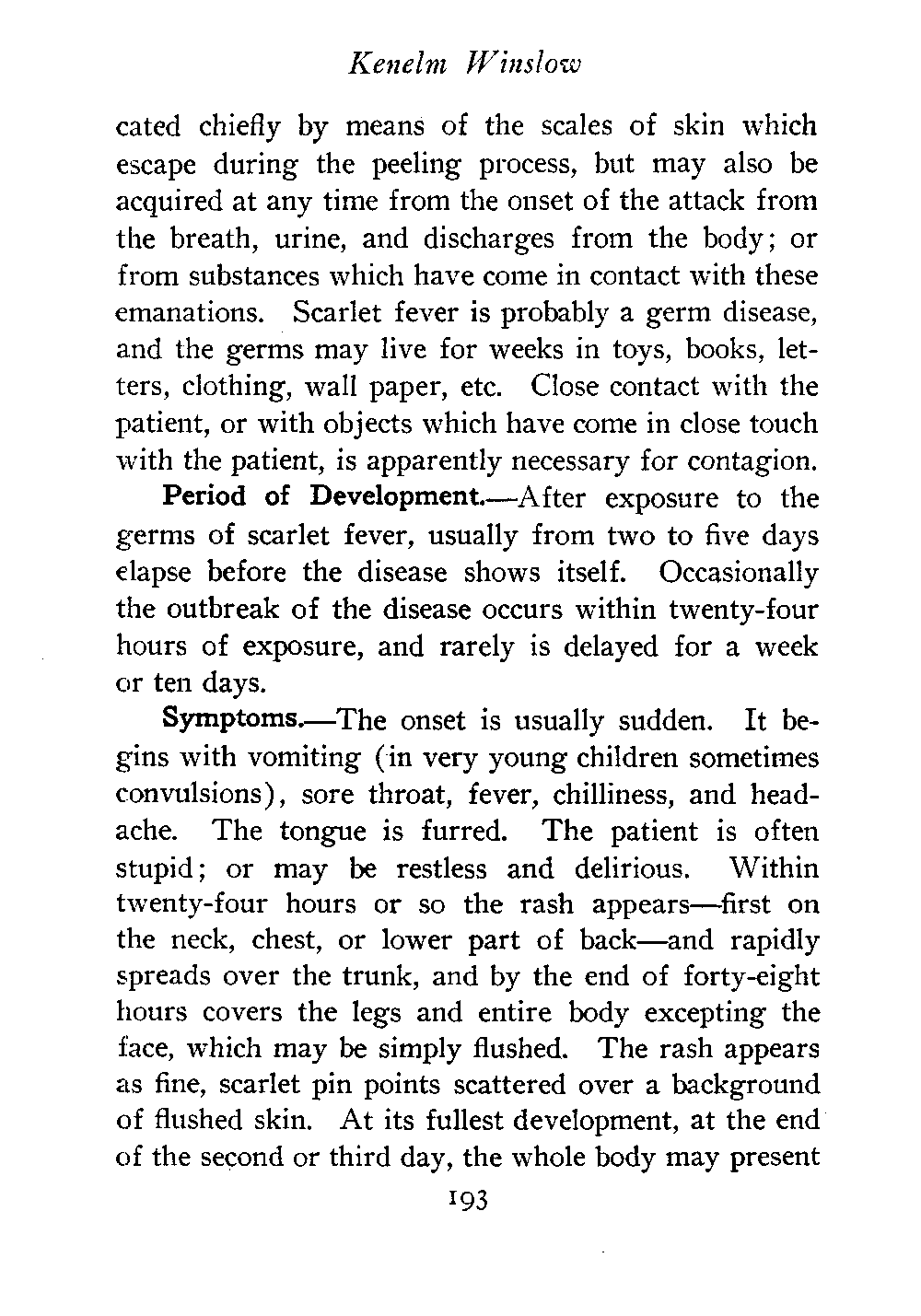 Kenelm Winslow

cated chiefly by means of the scales of skin which escape during the peeling process, but may also be acquired at any time from the onset of the attack from the breath, urine, and discharges from the body; or from substances which have come in contact with these emanations. Scarlet fever is probably a germ disease, and the germs may live for weeks in toys, books, letters, clothing, wall paper, etc. Close contact with the patient, or with objects which have come in close touch with the patient, is apparently necessary for contagion.

Period of Development.—After exposure to the germs of scarlet fever, usually from two to five days elapse before the disease shows itself. Occasionally the outbreak of the disease occurs within twenty-four hours of exposure, and rarely is delayed for a week or ten days.

Symptoms.—The onset is usually sudden. It begins with vomiting (in very young children sometimes convulsions), sore throat, fever, chilliness, and headache. The tongue is furred. The patient is often stupid; or may be restless and delirious. Within twenty-four hours or so the rash appears—first on the neck, chest, or lower part of back—and rapidly spreads over the trunk, and by the end of forty-eight hours covers the legs and entire body excepting the face, which may be simply flushed. The rash appears as fine, scarlet pin points scattered over a background of flushed skin. At its fullest development, at the end of the second or third day, the whole body may present

193